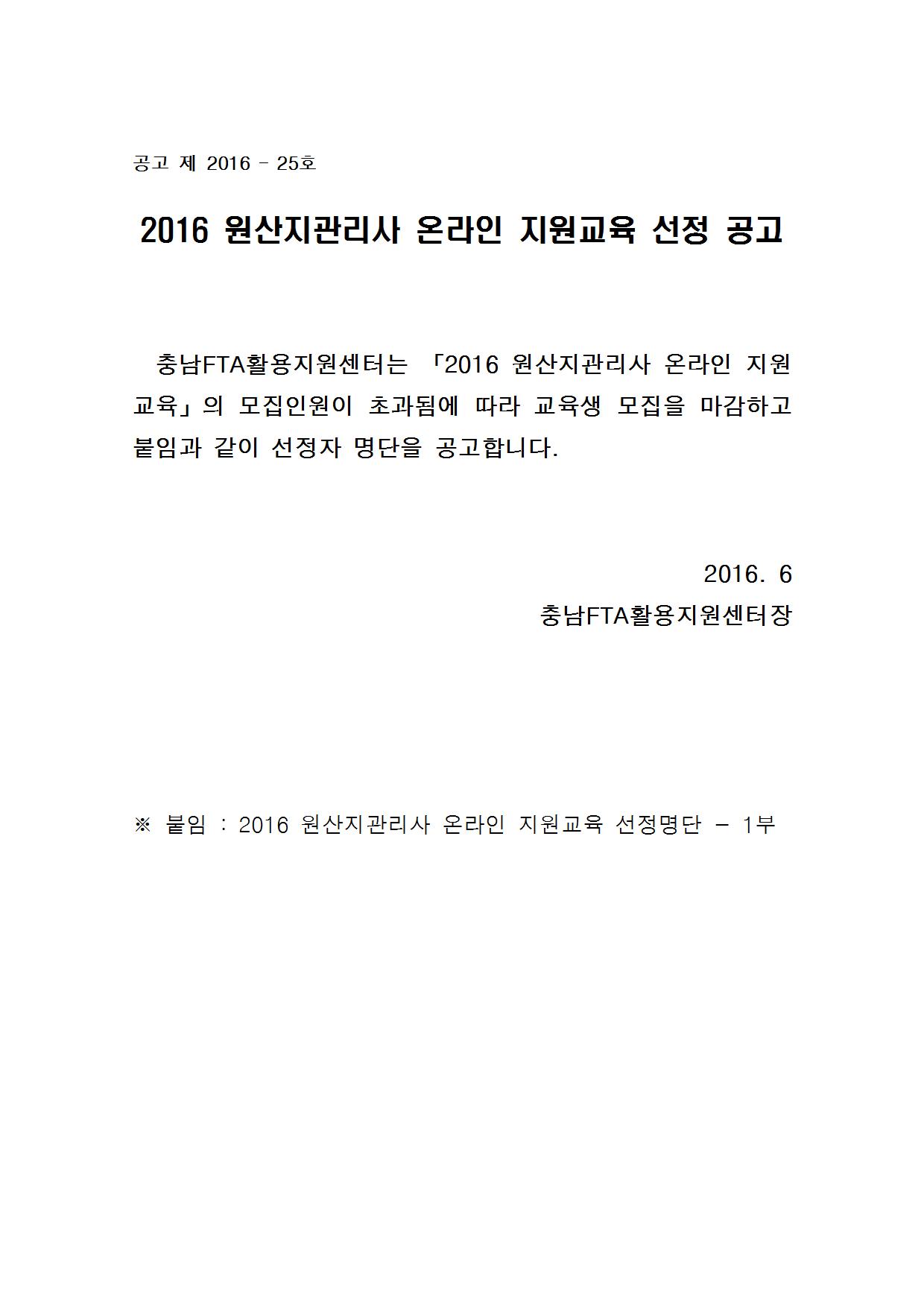 공고 제 2016 - 25호

2016 원산지관리사 온라인 지원교육 선정 공고

충남FTA활용지원센터는 「2016 원산지관리사 온라인 지원교육」의 모집인원이 초과됨에 따라 교육생 모집을 마감하고 붙임과 같이 선정자 명단을 공고합니다.

2016. 6
충남FTA활용지원센터장

※ 붙임 : 2016 원산지관리사 온라인 지원교육 선정명단 - 1부